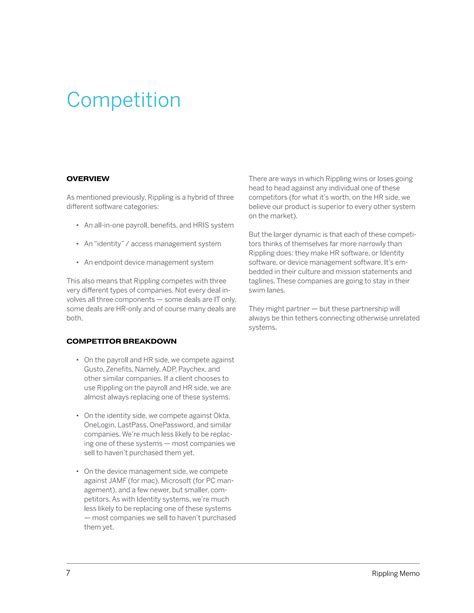 Competition

OVERVIEW

As mentioned previously, Rippling is a hybrid of three different software categories:

• An all-in-one payroll, benefits, and HRIS system

• An "identity" / access management system

• An endpoint device management system

This also means that Rippling competes with three very different types of companies. Not every deal involves all three components — some deals are IT only, some deals are HR-only and of course many deals are both.

COMPETITOR BREAKDOWN

• On the payroll and HR side, we compete against Gusto, Zenefits, Namely, ADP, Paychex, and other similar companies. If a client chooses to use Rippling on the payroll and HR side, we are almost always replacing one of these systems.

• On the identity side, we compete against Okta, OneLogin, LastPass, OnePassword, and similar companies. We're much less likely to be replacing one of these systems — most companies we sell to haven't purchased them yet.

• On the device management side, we compete against JAMF (for mac), Microsoft (for PC management), and a few newer, but smaller, competitors. As with Identity systems, we're much less likely to be replacing one of these systems — most companies we sell to haven't purchased them yet.

There are ways in which Rippling wins or loses going head to head against any individual one of these competitors (for what it's worth, on the HR side, we believe our product is superior to every other system on the market).

But the larger dynamic is that each of these competitors thinks of themselves far more narrowly than Rippling does: they make HR software, or Identity software, or device management software. It's embedded in their culture and mission statements and taglines. These companies are going to stay in their swim lanes.

They might partner — but these partnership will always be thin tethers connecting otherwise unrelated systems.

7

Rippling Memo